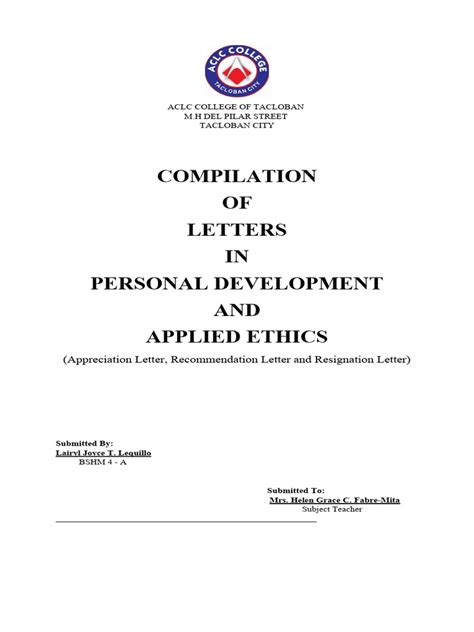 ACLC COLLEGE
TACLOBAN CITY

ACLC COLLEGE OF TACLOBAN
M.H DEL PILAR STREET
TACLOBAN CITY

COMPILATION
OF
LETTERS
IN
PERSONAL DEVELOPMENT
AND
APPLIED ETHICS

(Appreciation Letter, Recommendation Letter and Resignation Letter)

Submitted By:
Lairyl Joyce T. Lequillo
BSHM 4 - A

Submitted To:
Mrs. Helen Grace C. Fabre-Mita
Subject Teacher